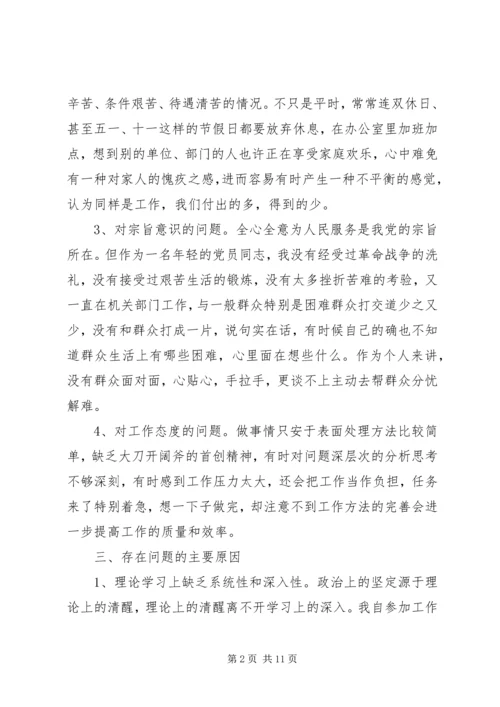 辛苦、条件艰苦、待遇清苦的情况。不只是平时，常常连双休日、甚至五一、十一这样的节假日都要放弃休息，在办公室里加班加点，想到别的单位、部门的人也许正在享受家庭欢乐，心中难免有一种对家人的愧疚之感，进而容易有时产生一种不平衡的感觉，认为同样是工作，我们付出的多，得到的少。

3、对宗旨意识的问题。全心全意为人民服务是我党的宗旨所在。但作为一名年轻的党员同志，我没有经受过革命战争的洗礼，没有接受过艰苦生活的锻炼，没有太多挫折苦难的考验，又一直在机关部门工作，与一般群众特别是困难群众打交道少之又少，没有和群众打成一片，说句实在话，有时候自己的确也不知道群众生活上有哪些困难，心里面在想些什么。作为个人来讲，没有群众面对面，心贴心，手拉手，更谈不上主动去帮群众分忧解难。

4、对工作态度的问题。做事情只安于表面处理方法比较简单，缺乏大刀开阔斧的首创精神，有时对问题深层次的分析思考不够深刻，有时感到工作压力太大，还会把工作当作负担，任务来了特别着急，想一下子做完，却注意不到工作方法的完善会进一步提高工作的质量和效率。

三、存在问题的主要原因

1、理论学习上缺乏系统性和深入性。政治上的坚定源于理论上的清醒，理论上的清醒离不开学习上的深入。我自参加工作

第 2 页 共 11 页